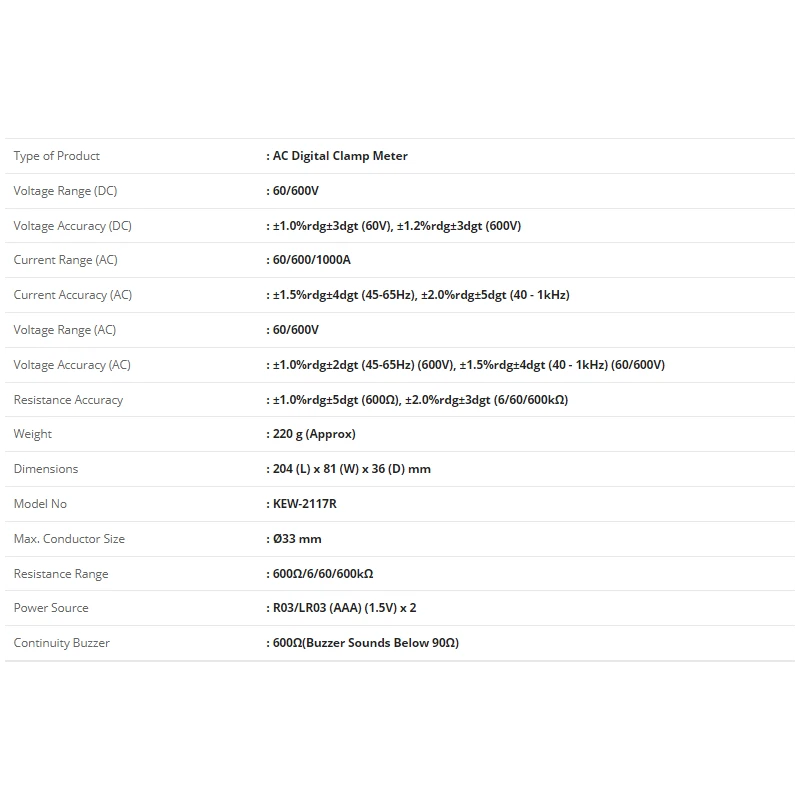 | | |
|---|---|
| Type of Product | : AC Digital Clamp Meter |
| Voltage Range (DC) | : 60/600V |
| Voltage Accuracy (DC) | : ±1.0%rdg±3dgt (60V), ±1.2%rdg±3dgt (600V) |
| Current Range (AC) | : 60/600/1000A |
| Current Accuracy (AC) | : ±1.5%rdg±4dgt (45-65Hz), ±2.0%rdg±5dgt (40 - 1kHz) |
| Voltage Range (AC) | : 60/600V |
| Voltage Accuracy (AC) | : ±1.0%rdg±2dgt (45-65Hz) (600V), ±1.5%rdg±4dgt (40 - 1kHz) (60/600V) |
| Resistance Accuracy | : ±1.0%rdg±5dgt (600Ω), ±2.0%rdg±3dgt (6/60/600kΩ) |
| Weight | : 220 g (Approx) |
| Dimensions | : 204 (L) x 81 (W) x 36 (D) mm |
| Model No | : KEW-2117R |
| Max. Conductor Size | : Ø33 mm |
| Resistance Range | : 600Ω/6/60/600kΩ |
| Power Source | : R03/LR03 (AAA) (1.5V) x 2 |
| Continuity Buzzer | : 600Ω(Buzzer Sounds Below 90Ω) |